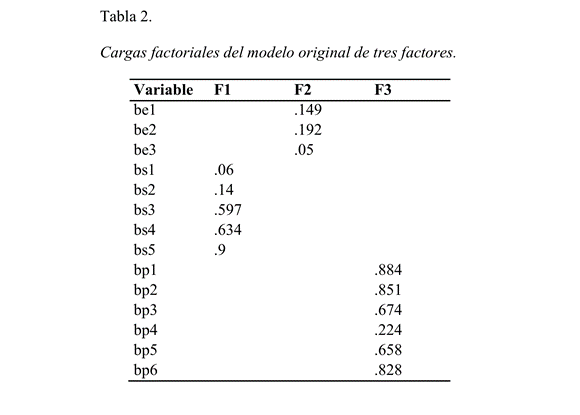 Tabla 2.

Cargas factoriales del modelo original de tres factores.

| Variable | F1 | F2 | F3 |
|---|---|---|---|
| be1 |  | .149 |  |
| be2 |  | .192 |  |
| be3 |  | .05 |  |
| bs1 | .06 |  |  |
| bs2 | .14 |  |  |
| bs3 | .597 |  |  |
| bs4 | .634 |  |  |
| bs5 | .9 |  |  |
| bp1 |  |  | .884 |
| bp2 |  |  | .851 |
| bp3 |  |  | .674 |
| bp4 |  |  | .224 |
| bp5 |  |  | .658 |
| bp6 |  |  | .828 |